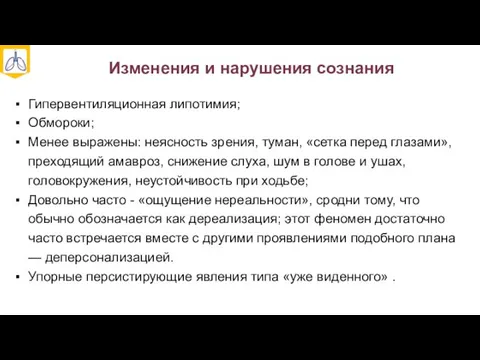 Изменения и нарушения сознания

▪ Гипервентиляционная липотимия;
▪ Обмороки;
▪ Менее выражены: неясность зрения, туман, «сетка перед глазами», преходящий амавроз, снижение слуха, шум в голове и ушах, головокружения, неустойчивость при ходьбе;
▪ Довольно часто - «ощущение нереальности», сродни тому, что обычно обозначается как дереализация; этот феномен достаточно часто встречается вместе с другими проявлениями подобного плана — деперсонализацией.
▪ Упорные персистирующие явления типа «уже виденного» .